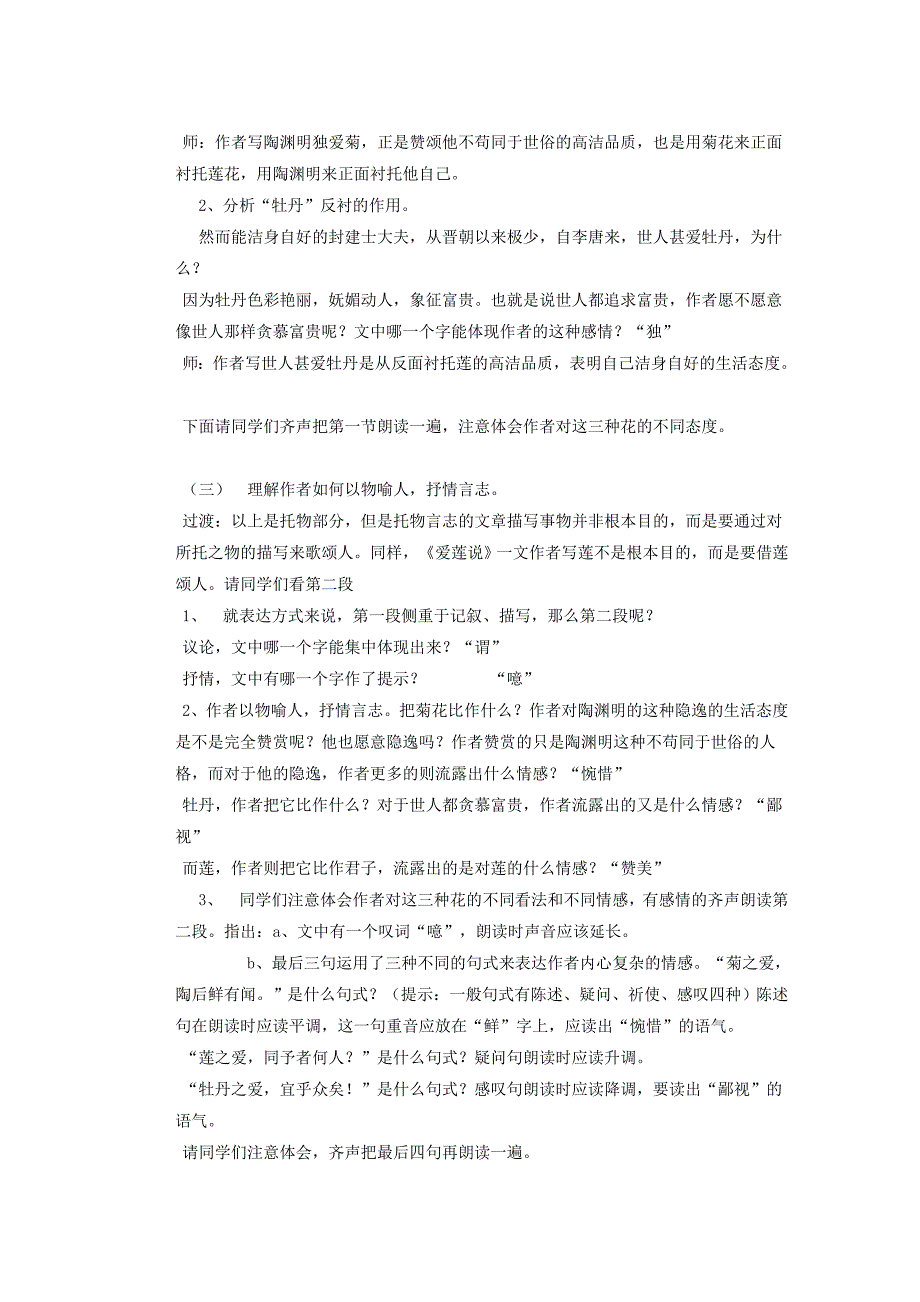 师：作者写陶渊明独爱菊，正是赞颂他不苟同于世俗的高洁品质，也是用菊花来正面衬托莲花，用陶渊明来正面衬托他自己。

2、分析“牡丹”反衬的作用。

然而能洁身自好的封建士大夫，从晋朝以来极少，自李唐来，世人甚爱牡丹，为什么？

因为牡丹色彩艳丽，妩媚动人，象征富贵。也就是说世人都追求富贵，作者愿不愿意像世人那样贪慕富贵呢？文中哪一个字能体现作者的这种感情？“独”

师：作者写世人甚爱牡丹是从反面衬托莲的高洁品质，表明自己洁身自好的生活态度。

下面请同学们齐声把第一节朗读一遍，注意体会作者对这三种花的不同态度。

（三） 理解作者如何以物喻人，抒情言志。

过渡：以上是托物部分，但是托物言志的文章描写事物并非根本目的，而是要通过对所托之物的描写来歌颂人。同样，《爱莲说》一文作者写莲不是根本目的，而是要借莲颂人。请同学们看第二段

1、 就表达方式来说，第一段侧重于记叙、描写，那么第二段呢？

议论，文中哪一个字能集中体现出来？“谓”

抒情，文中有哪一个字作了提示？ “噫”

2、作者以物喻人，抒情言志。把菊花比作什么？作者对陶渊明的这种隐逸的生活态度是不是完全赞赏呢？他也愿意隐逸吗？作者赞赏的只是陶渊明这种不苟同于世俗的人格，而对于他的隐逸，作者更多的则流露出什么情感？“惋惜”

牡丹，作者把它比作什么？对于世人都贪慕富贵，作者流露出的又是什么情感？“鄙视”

而莲，作者则把它比作君子，流露出的是对莲的什么情感？“赞美”

3、 同学们注意体会作者对这三种花的不同看法和不同情感，有感情的齐声朗读第二段。指出：a、文中有一个叹词“噫”，朗读时声音应该延长。

b、最后三句运用了三种不同的句式来表达作者内心复杂的情感。“菊之爱，陶后鲜有闻。”是什么句式？（提示：一般句式有陈述、疑问、祈使、感叹四种）陈述句在朗读时应读平调，这一句重音应放在“鲜”字上，应读出“惋惜”的语气。

“莲之爱，同予者何人？”是什么句式？疑问句朗读时应读升调。

“牡丹之爱，宜乎众矣！”是什么句式？感叹句朗读时应读降调，要读出“鄙视”的语气。

请同学们注意体会，齐声把最后四句再朗读一遍。